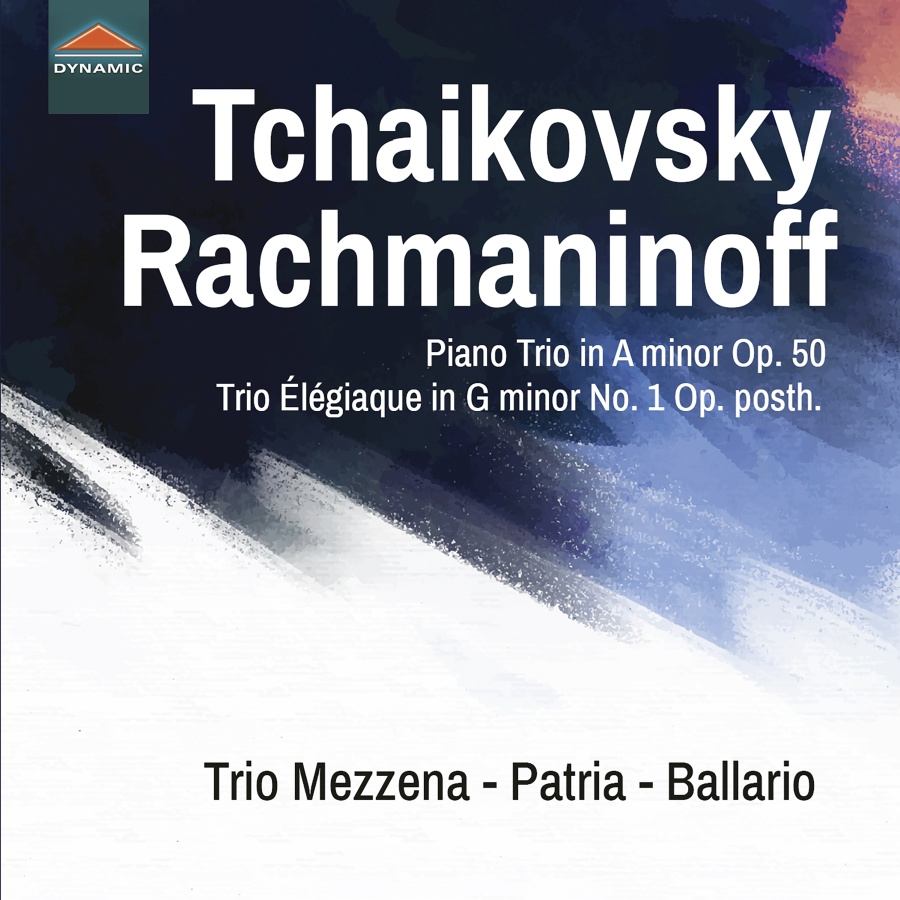 DYNAMIC

Tchaikovsky
Rachmaninoff

Piano Trio in A minor Op. 50
Trio Élégiaque in G minor No. 1 Op. posth.

Trio Mezzena - Patria - Ballario